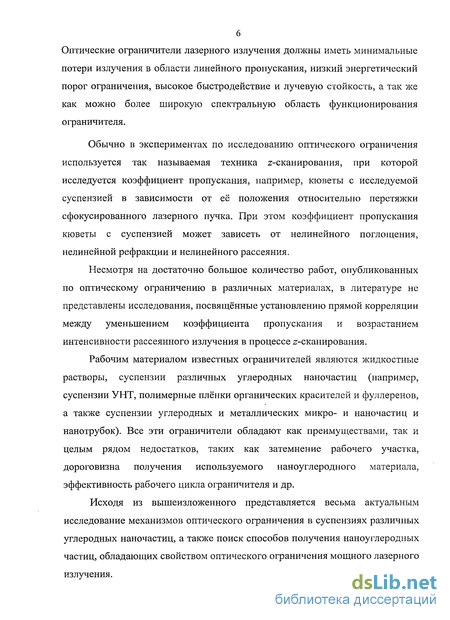 6

Оптические ограничители лазерного излучения должны иметь минимальные потери излучения в области линейного пропускания, низкий энергетический порог ограничения, высокое быстродействие и лучевую стойкость, а так же как можно более широкую спектральную область функционирования ограничителя.

Обычно в экспериментах по исследованию оптического ограничения используется так называемая техника z-сканирования, при которой исследуется коэффициент пропускания, например, кюветы с исследуемой суспензией в зависимости от её положения относительно перетяжки сфокусированного лазерного пучка. При этом коэффициент пропускания кюветы с суспензией может зависеть от нелинейного поглощения, нелинейной рефракции и нелинейного рассеяния.

Несмотря на достаточно большое количество работ, опубликованных по оптическому ограничению в различных материалах, в литературе не представлены исследования, посвящённые установлению прямой корреляции между уменьшением коэффициента пропускания и возрастанием интенсивности рассеянного излучения в процессе z-сканирования.

Рабочим материалом известных ограничителей являются жидкостные растворы, суспензии различных углеродных наночастиц (например, суспензии УНТ, полимерные плёнки органических красителей и фуллеренов, а также суспензии углеродных и металлических микро- и наночастиц и нанотрубок). Все эти ограничители обладают как преимуществами, так и целым рядом недостатков, таких как затемнение рабочего участка, дороговизна получения используемого наноуглеродного материала, эффективность рабочего цикла ограничителя и др.

Исходя из вышеизложенного представляется весьма актуальным исследование механизмов оптического ограничения в суспензиях различных углеродных наночастиц, а также поиск способов получения наноуглеродных частиц, обладающих свойством оптического ограничения мощного лазерного излучения.

dsLib.net
библиотека диссертаций